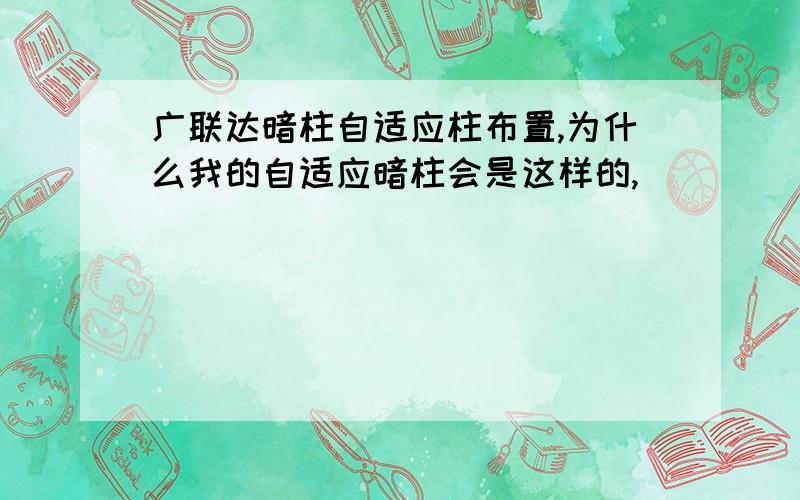 广联达暗柱自适应柱布置,为什么我的自适应暗柱会是这样的,

ABC

Back to School